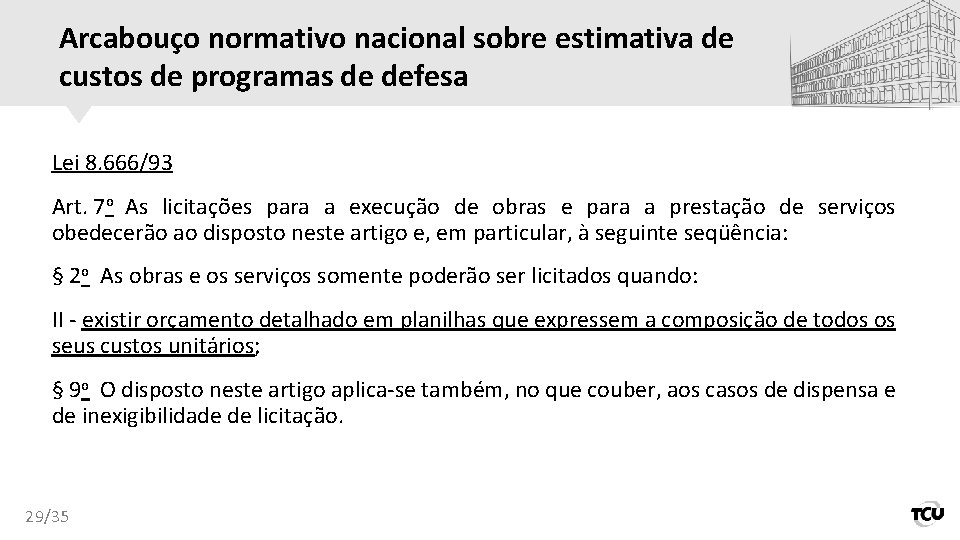 Arcabouço normativo nacional sobre estimativa de custos de programas de defesa

Lei 8.666/93

Art. 7º As licitações para a execução de obras e para a prestação de serviços obedecerão ao disposto neste artigo e, em particular, à seguinte seqüência:

§ 2º As obras e os serviços somente poderão ser licitados quando:

II - existir orçamento detalhado em planilhas que expressem a composição de todos os seus custos unitários;

§ 9º O disposto neste artigo aplica-se também, no que couber, aos casos de dispensa e de inexigibilidade de licitação.

29/35

TCU